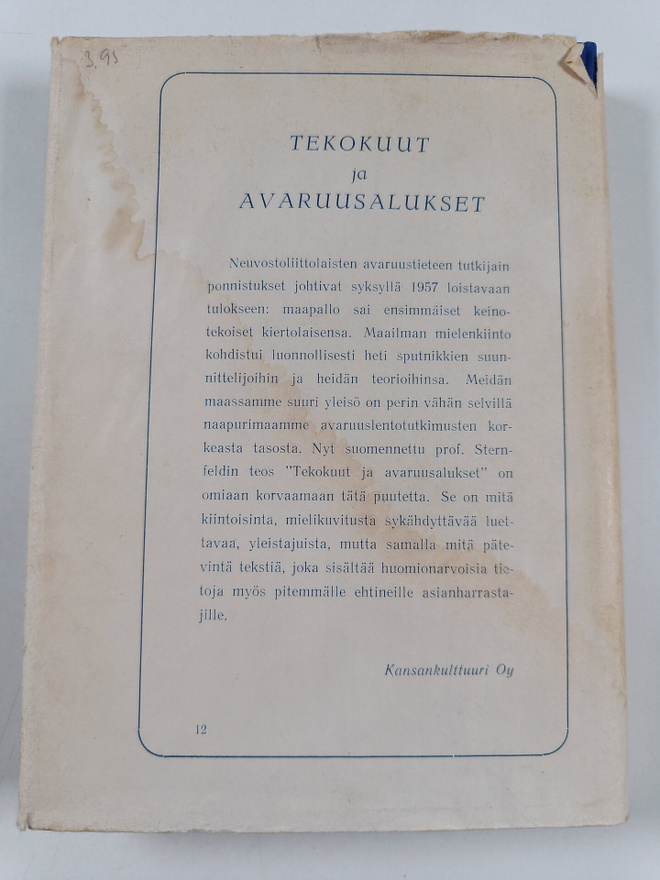 3,95

TEKOKUUT
ja
AVARUUSALUKSET

Neuvostoliittolaisten avaruustieteen tutkijain ponnistukset johtivat syksyllä 1957 loistavaan tulokseen: maapallo sai ensimmäiset keinotekoiset kiertolaisensa. Maailman mielenkiinto kohdistui luonnollisesti heti sputnikkien suunnittelijoihin ja heidän teorioihinsa. Meidän maassamme suuri yleisö on perin vähän selvillä naapurimaamme avaruuslentotutkimusten korkeasta tasosta. Nyt suomennettu prof. Sternfeldin teos "Tekokuut ja avaruusalukset" on omiaan korvaamaan tätä puutetta. Se on mitä kiintoisinta, mielikuvitusta sykähdyttävää luettavaa, yleistajuista, mutta samalla mitä pätevintä tekstiä, joka sisältää huomionarvoisia tietoja myös pitemmälle ehtineille asianharrastajille.

Kansankulttuuri Oy

12